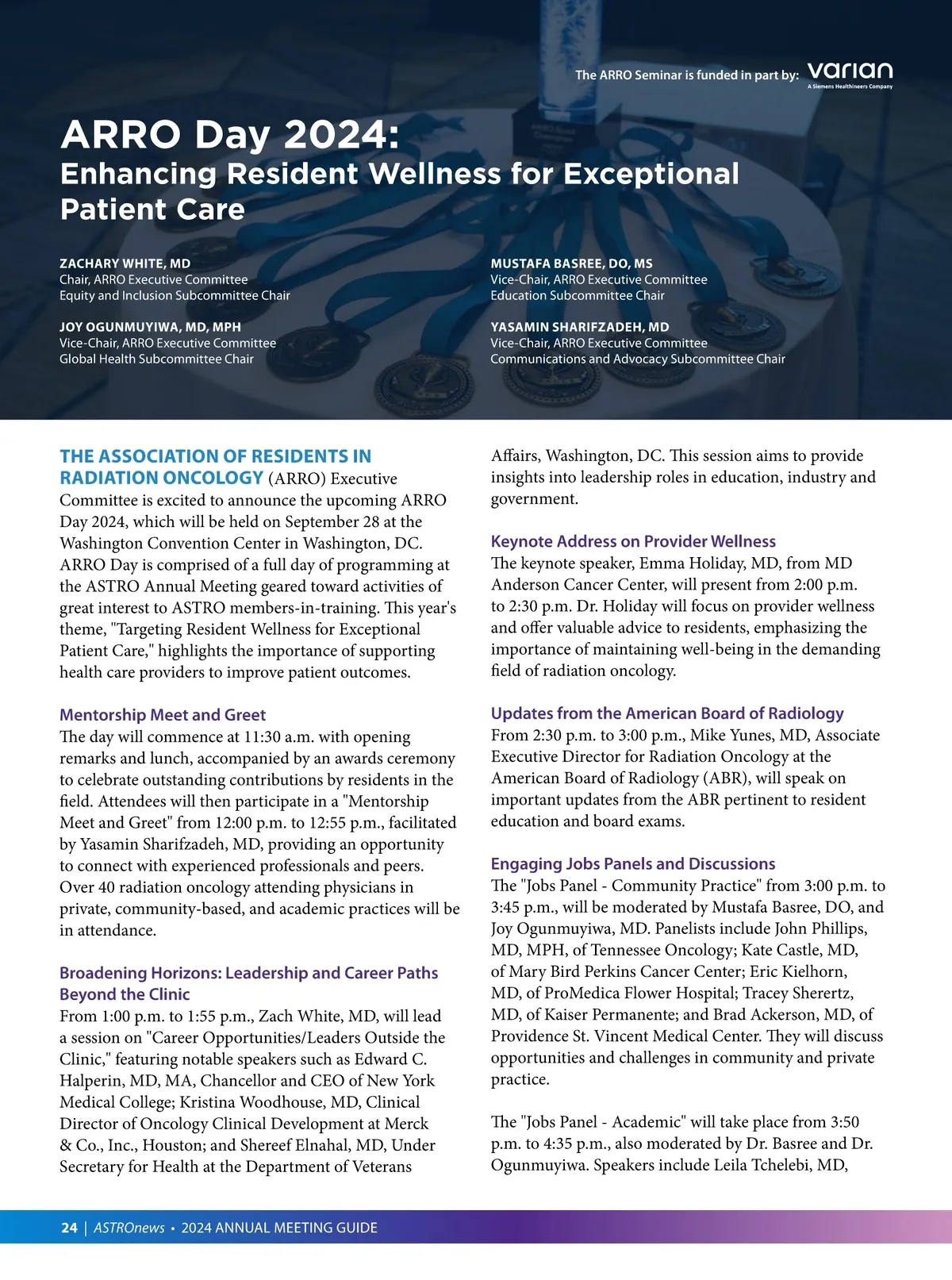 The ARRO Seminar is funded in part by: varian
A Siemens Healthineers Company

ARRO Day 2024:
Enhancing Resident Wellness for Exceptional Patient Care

ZACHARY WHITE, MD
Chair, ARRO Executive Committee
Equity and Inclusion Subcommittee Chair

JOY OGUNMUYIWA, MD, MPH
Vice-Chair, ARRO Executive Committee
Global Health Subcommittee Chair

MUSTAFA BASREE, DO, MS
Vice-Chair, ARRO Executive Committee
Education Subcommittee Chair

YASAMIN SHARIFZADEH, MD
Vice-Chair, ARRO Executive Committee
Communications and Advocacy Subcommittee Chair

THE ASSOCIATION OF RESIDENTS IN RADIATION ONCOLOGY (ARRO) Executive Committee is excited to announce the upcoming ARRO Day 2024, which will be held on September 28 at the Washington Convention Center in Washington, DC. ARRO Day is comprised of a full day of programming at the ASTRO Annual Meeting geared toward activities of great interest to ASTRO members-in-training. This year's theme, "Targeting Resident Wellness for Exceptional Patient Care," highlights the importance of supporting health care providers to improve patient outcomes.

Mentorship Meet and Greet
The day will commence at 11:30 a.m. with opening remarks and lunch, accompanied by an awards ceremony to celebrate outstanding contributions by residents in the field. Attendees will then participate in a "Mentorship Meet and Greet" from 12:00 p.m. to 12:55 p.m., facilitated by Yasamin Sharifzadeh, MD, providing an opportunity to connect with experienced professionals and peers. Over 40 radiation oncology attending physicians in private, community-based, and academic practices will be in attendance.

Broadening Horizons: Leadership and Career Paths Beyond the Clinic
From 1:00 p.m. to 1:55 p.m., Zach White, MD, will lead a session on "Career Opportunities/Leaders Outside the Clinic," featuring notable speakers such as Edward C. Halperin, MD, MA, Chancellor and CEO of New York Medical College; Kristina Woodhouse, MD, Clinical Director of Oncology Clinical Development at Merck & Co., Inc., Houston; and Shereef Elnahal, MD, Under Secretary for Health at the Department of Veterans Affairs, Washington, DC. This session aims to provide insights into leadership roles in education, industry and government.

Keynote Address on Provider Wellness
The keynote speaker, Emma Holiday, MD, from MD Anderson Cancer Center, will present from 2:00 p.m. to 2:30 p.m. Dr. Holiday will focus on provider wellness and offer valuable advice to residents, emphasizing the importance of maintaining well-being in the demanding field of radiation oncology.

Updates from the American Board of Radiology
From 2:30 p.m. to 3:00 p.m., Mike Yunes, MD, Associate Executive Director for Radiation Oncology at the American Board of Radiology (ABR), will speak on important updates from the ABR pertinent to resident education and board exams.

Engaging Jobs Panels and Discussions
The "Jobs Panel - Community Practice" from 3:00 p.m. to 3:45 p.m., will be moderated by Mustafa Basree, DO, and Joy Ogunmuyiwa, MD. Panelists include John Phillips, MD, MPH, of Tennessee Oncology; Kate Castle, MD, of Mary Bird Perkins Cancer Center; Eric Kielhorn, MD, of ProMedica Flower Hospital; Tracey Sherertz, MD, of Kaiser Permanente; and Brad Ackerson, MD, of Providence St. Vincent Medical Center. They will discuss opportunities and challenges in community and private practice.

The "Jobs Panel - Academic" will take place from 3:50 p.m. to 4:35 p.m., also moderated by Dr. Basree and Dr. Ogunmuyiwa. Speakers include Leila Tchelebi, MD,

24 | ASTROnews • 2024 ANNUAL MEETING GUIDE